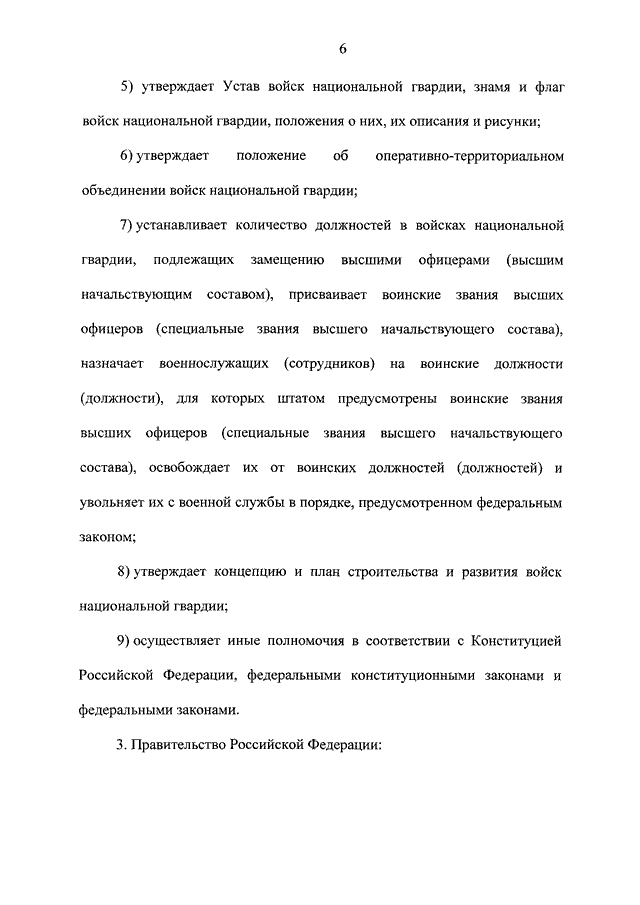 6

5) утверждает Устав войск национальной гвардии, знамя и флаг войск национальной гвардии, положения о них, их описания и рисунки;

6) утверждает положение об оперативно-территориальном объединении войск национальной гвардии;

7) устанавливает количество должностей в войсках национальной гвардии, подлежащих замещению высшими офицерами (высшим начальствующим составом), присваивает воинские звания высших офицеров (специальные звания высшего начальствующего состава), назначает военнослужащих (сотрудников) на воинские должности (должности), для которых штатом предусмотрены воинские звания высших офицеров (специальные звания высшего начальствующего состава), освобождает их от воинских должностей (должностей) и увольняет их с военной службы в порядке, предусмотренном федеральным законом;

8) утверждает концепцию и план строительства и развития войск национальной гвардии;

9) осуществляет иные полномочия в соответствии с Конституцией Российской Федерации, федеральными конституционными законами и федеральными законами.

3. Правительство Российской Федерации: